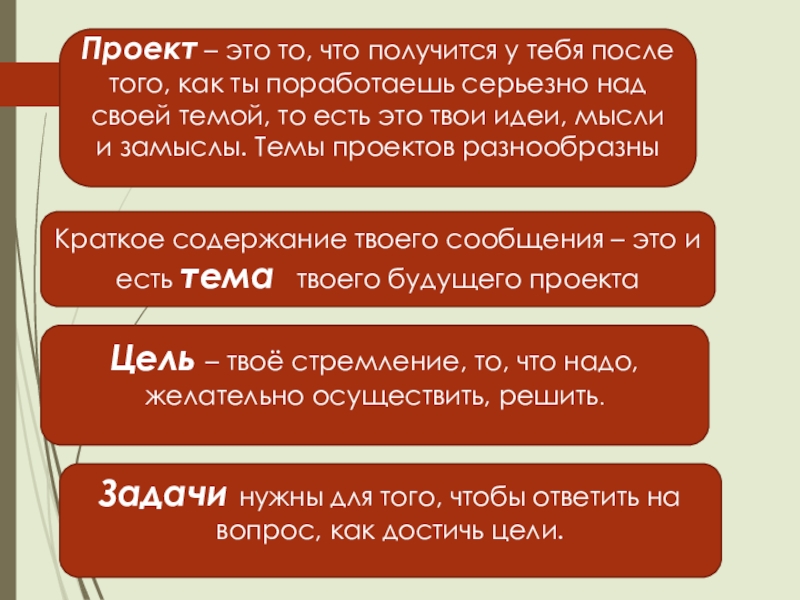 Проект – это то, что получится у тебя после того, как ты поработаешь серьезно над своей темой, то есть это твои идеи, мысли и замыслы. Темы проектов разнообразны

Краткое содержание твоего сообщения – это и есть тема твоего будущего проекта

Цель – твоё стремление, то, что надо, желательно осуществить, решить.

Задачи нужны для того, чтобы ответить на вопрос, как достичь цели.